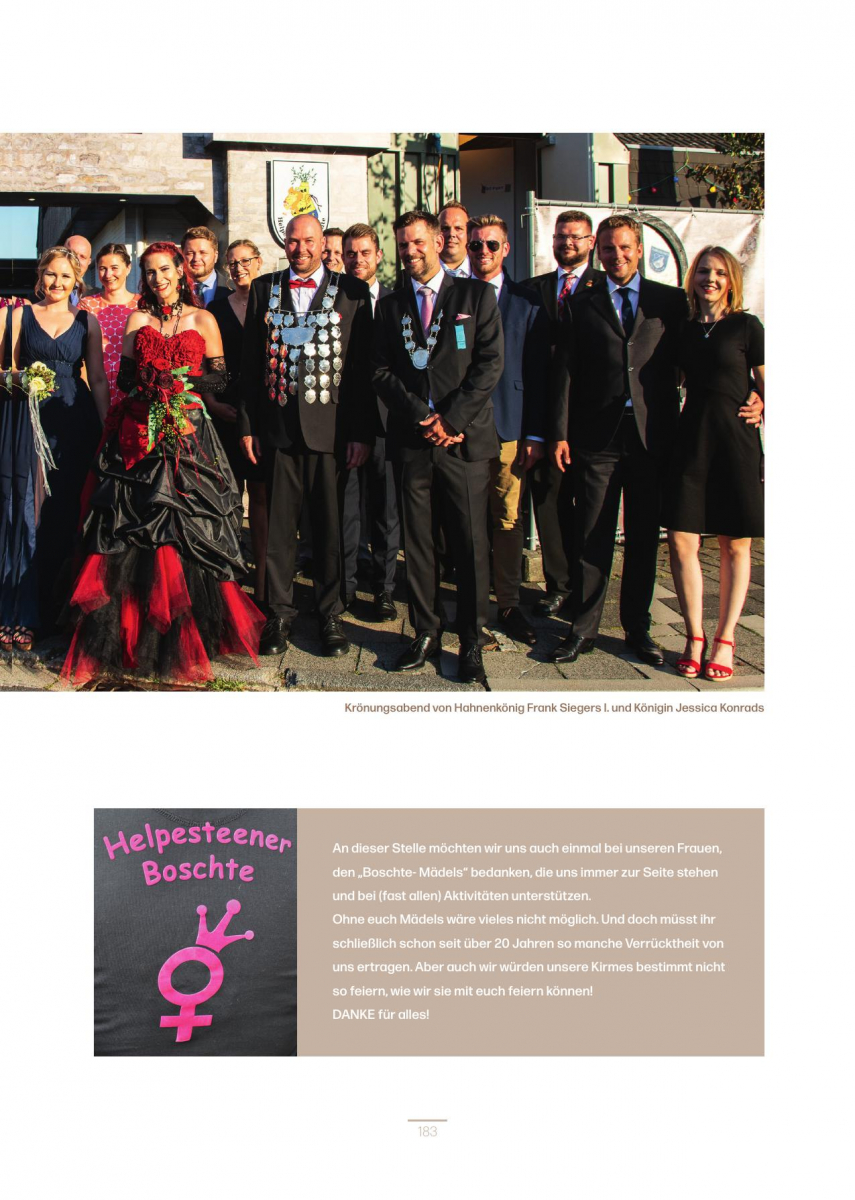 Krönungsabend von Hahnenkönig Frank Siegers I. und Königin Jessica Konrads

Helpesteener Boschte

An dieser Stelle möchten wir uns auch einmal bei unseren Frauen, den „Boschte- Mädels“ bedanken, die uns immer zur Seite stehen und bei (fast allen) Aktivitäten unterstützen.
Ohne euch Mädels wäre vieles nicht möglich. Und doch müsst ihr schließlich schon seit über 20 Jahren so manche Verrücktheit von uns ertragen. Aber auch wir würden unsere Kirmes bestimmt nicht so feiern, wie wir sie mit euch feiern können!
DANKE für alles!

183